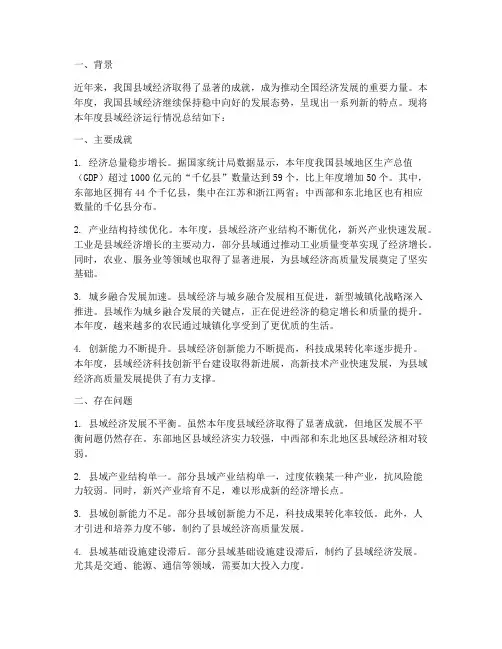 一、背景

近年来，我国县域经济取得了显著的成就，成为推动全国经济发展的重要力量。本年度，我国县域经济继续保持稳中向好的发展态势，呈现出一系列新的特点。现将本年度县域经济运行情况总结如下：

一、主要成就

1. 经济总量稳步增长。据国家统计局数据显示，本年度我国县域地区生产总值（GDP）超过1000亿元的“千亿县”数量达到59个，比上年度增加50个。其中，东部地区拥有44个千亿县，集中在江苏和浙江两省；中西部和东北地区也有相应数量的千亿县分布。

2. 产业结构持续优化。本年度，县域经济产业结构不断优化，新兴产业快速发展。工业是县域经济增长的主要动力，部分县域通过推动工业质量变革实现了经济增长。同时，农业、服务业等领域也取得了显著进展，为县域经济高质量发展奠定了坚实基础。

3. 城乡融合发展加速。县域经济与城乡融合发展相互促进，新型城镇化战略深入推进。县域作为城乡融合发展的关键点，正在促进经济的稳定增长和质量的提升。本年度，越来越多的农民通过城镇化享受到了更优质的生活。

4. 创新能力不断提升。县域经济创新能力不断提高，科技成果转化率逐步提升。本年度，县域经济科技创新平台建设取得新进展，高新技术产业快速发展，为县域经济高质量发展提供了有力支撑。

二、存在问题

1. 县域经济发展不平衡。虽然本年度县域经济取得了显著成就，但地区发展不平衡问题仍然存在。东部地区县域经济实力较强，中西部和东北地区县域经济相对较弱。

2. 县域产业结构单一。部分县域产业结构单一，过度依赖某一种产业，抗风险能力较弱。同时，新兴产业培育不足，难以形成新的经济增长点。

3. 县域创新能力不足。部分县域创新能力不足，科技成果转化率较低。此外，人才引进和培养力度不够，制约了县域经济高质量发展。

4. 县域基础设施建设滞后。部分县域基础设施建设滞后，制约了县域经济发展。尤其是交通、能源、通信等领域，需要加大投入力度。